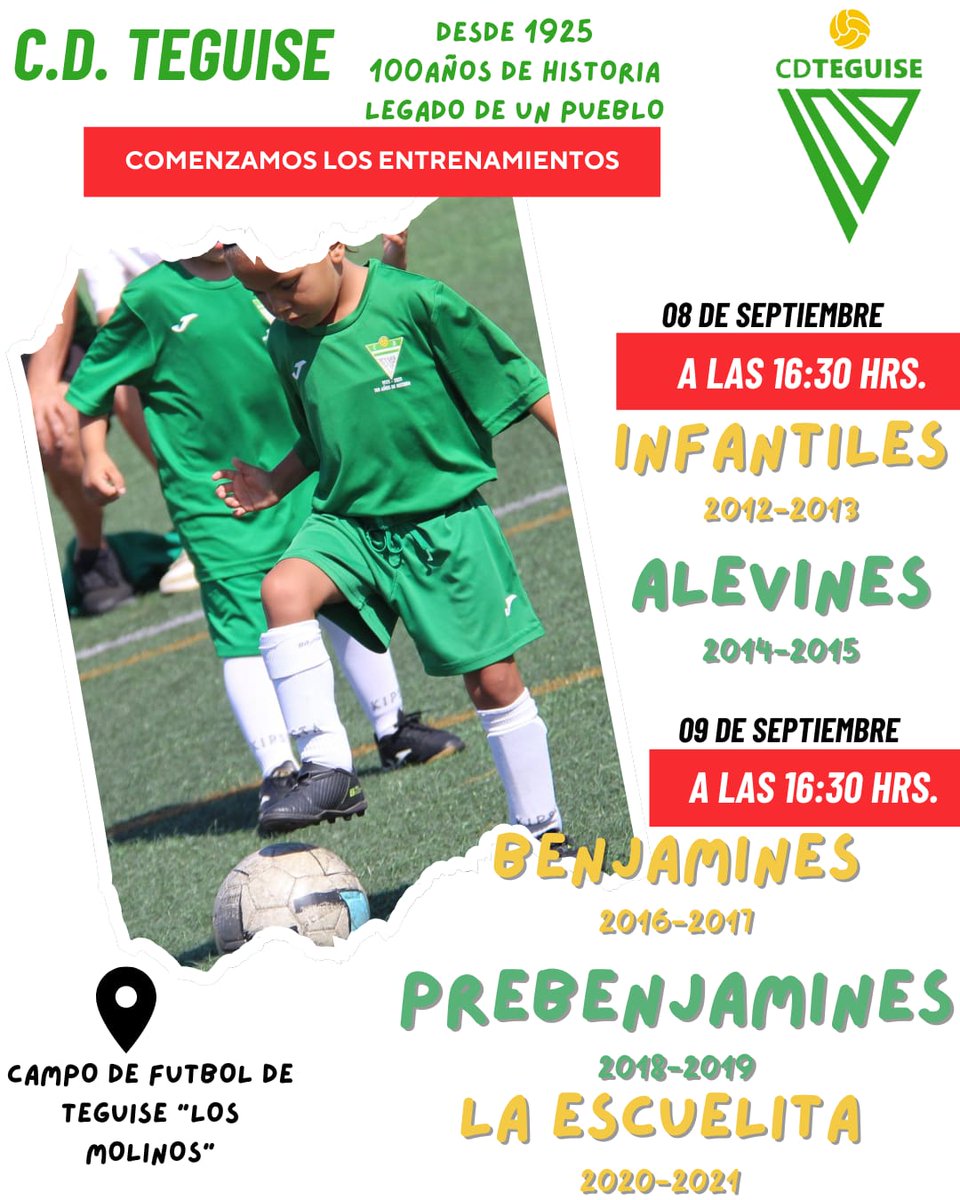 C.D. TEGUISE

DESDE 1925
100AÑOS DE HISTORIA
LEGADO DE UN PUEBLO

CDTEGUISE

COMENZAMOS LOS ENTRENAMIENTOS

08 DE SEPTIEMBRE
A LAS 16:30 HRS.

INFANTILES
2012-2013

ALEVINES
2014-2015

09 DE SEPTIEMBRE
A LAS 16:30 HRS.

BENJAMINES
2016-2017

PREBENJAMINES
2018-2019

LA ESCUELITA
2020-2021

CAMPO DE FUTBOL DE TEGUISE "LOS MOLINOS"